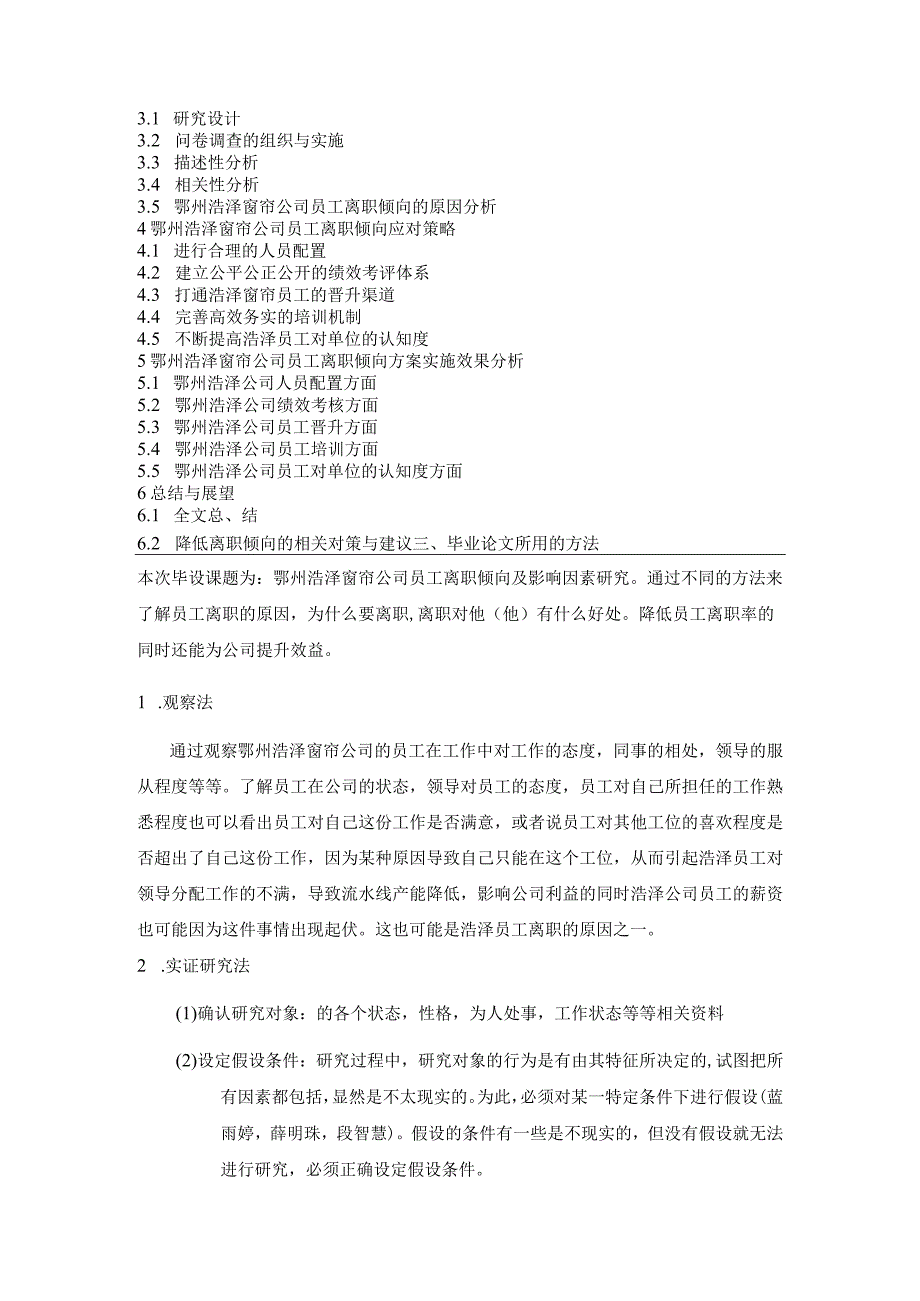 3.1 研究设计
3.2 问卷调查的组织与实施
3.3 描述性分析
3.4 相关性分析
3.5 鄂州浩泽窗帘公司员工离职倾向的原因分析
4 鄂州浩泽窗帘公司员工离职倾向应对策略
4.1 进行合理的人员配置
4.2 建立公平公正公开的绩效考评体系
4.3 打通浩泽窗帘员工的晋升渠道
4.4 完善高效务实的培训机制
4.5 不断提高浩泽员工对单位的认知度
5 鄂州浩泽窗帘公司员工离职倾向方案实施效果分析
5.1 鄂州浩泽公司人员配置方面
5.2 鄂州浩泽公司绩效考核方面
5.3 鄂州浩泽公司员工晋升方面
5.4 鄂州浩泽公司员工培训方面
5.5 鄂州浩泽公司员工对单位的认知度方面
6 总结与展望
6.1 全文总、结
6.2 降低离职倾向的相关对策与建议三、毕业论文所用的方法

本次毕设课题为：鄂州浩泽窗帘公司员工离职倾向及影响因素研究。通过不同的方法来了解员工离职的原因，为什么要离职，离职对他（他）有什么好处。降低员工离职率的同时还能为公司提升效益。

1 .观察法

通过观察鄂州浩泽窗帘公司的员工在工作中对工作的态度，同事的相处，领导的服从程度等等。了解员工在公司的状态，领导对员工的态度，员工对自己所担任的工作熟悉程度也可以看出员工对自己这份工作是否满意，或者说员工对其他工位的喜欢程度是否超出了自己这份工作，因为某种原因导致自己只能在这个工位，从而引起浩泽员工对领导分配工作的不满，导致流水线产能降低，影响公司利益的同时浩泽公司员工的薪资也可能因为这件事情出现起伏。这也可能是浩泽员工离职的原因之一。

2 .实证研究法

(1)确认研究对象：的各个状态，性格，为人处事，工作状态等等相关资料

(2)设定假设条件：研究过程中，研究对象的行为是有由其特征所决定的，试图把所有因素都包括，显然是不太现实的。为此，必须对某一特定条件下进行假设（蓝雨婷，薛明珠，段智慧）。假设的条件有一些是不现实的，但没有假设就无法进行研究，必须正确设定假设条件。